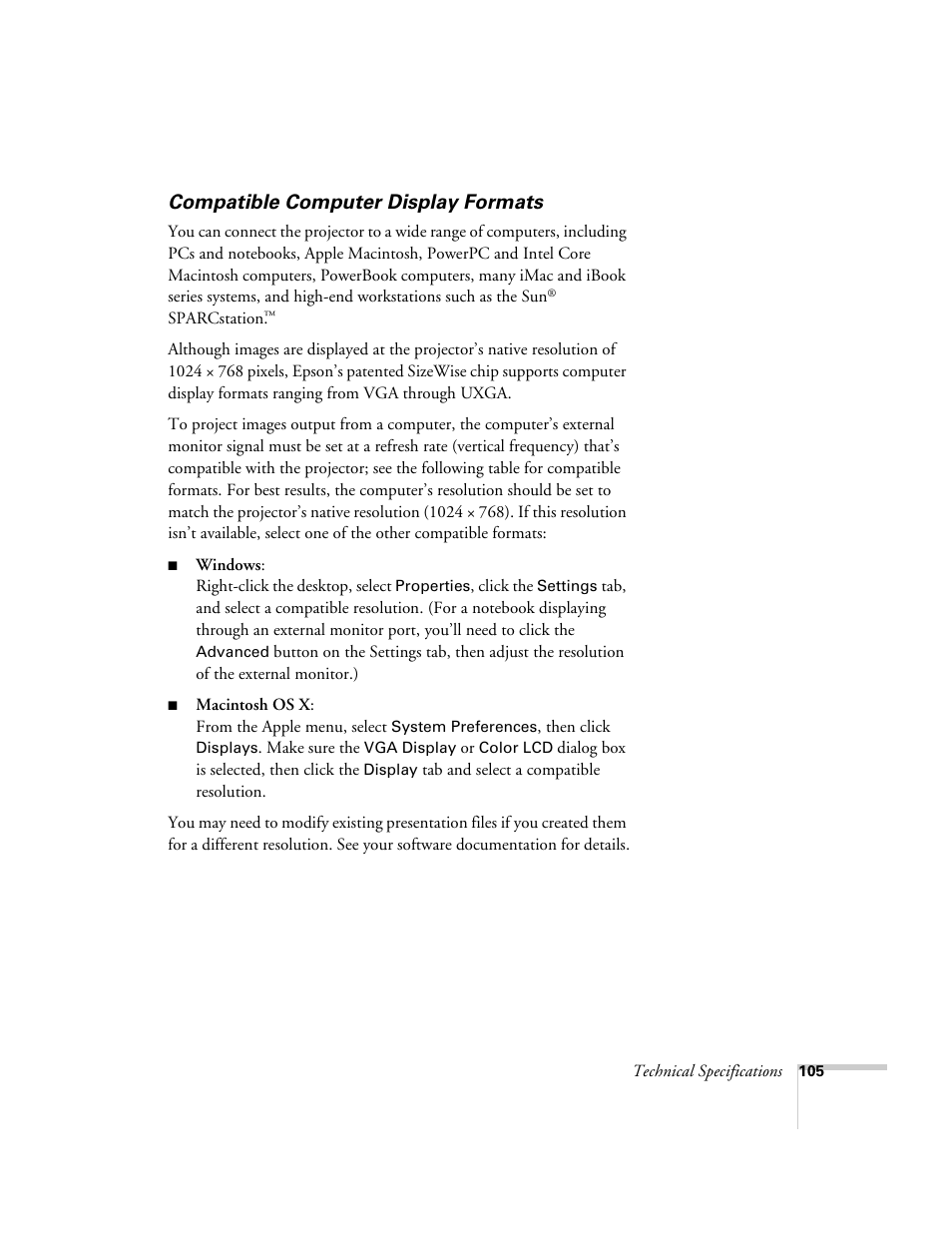 Compatible Computer Display Formats

You can connect the projector to a wide range of computers, including PCs and notebooks, Apple Macintosh, PowerPC and Intel Core Macintosh computers, PowerBook computers, many iMac and iBook series systems, and high-end workstations such as the Sun® SPARCstation.™

Although images are displayed at the projector's native resolution of 1024 × 768 pixels, Epson's patented SizeWise chip supports computer display formats ranging from VGA through UXGA.

To project images output from a computer, the computer's external monitor signal must be set at a refresh rate (vertical frequency) that's compatible with the projector; see the following table for compatible formats. For best results, the computer's resolution should be set to match the projector's native resolution (1024 × 768). If this resolution isn't available, select one of the other compatible formats:

■ Windows:
Right-click the desktop, select Properties, click the Settings tab, and select a compatible resolution. (For a notebook displaying through an external monitor port, you'll need to click the Advanced button on the Settings tab, then adjust the resolution of the external monitor.)

■ Macintosh OS X:
From the Apple menu, select System Preferences, then click Displays. Make sure the VGA Display or Color LCD dialog box is selected, then click the Display tab and select a compatible resolution.

You may need to modify existing presentation files if you created them for a different resolution. See your software documentation for details.

Technical Specifications 105